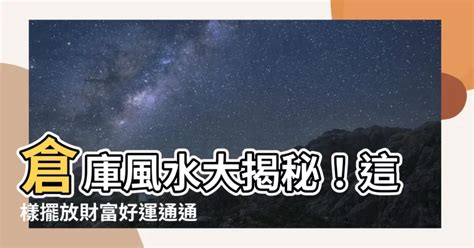 倉庫風水大揭秘！這樣擺放財富好運通通